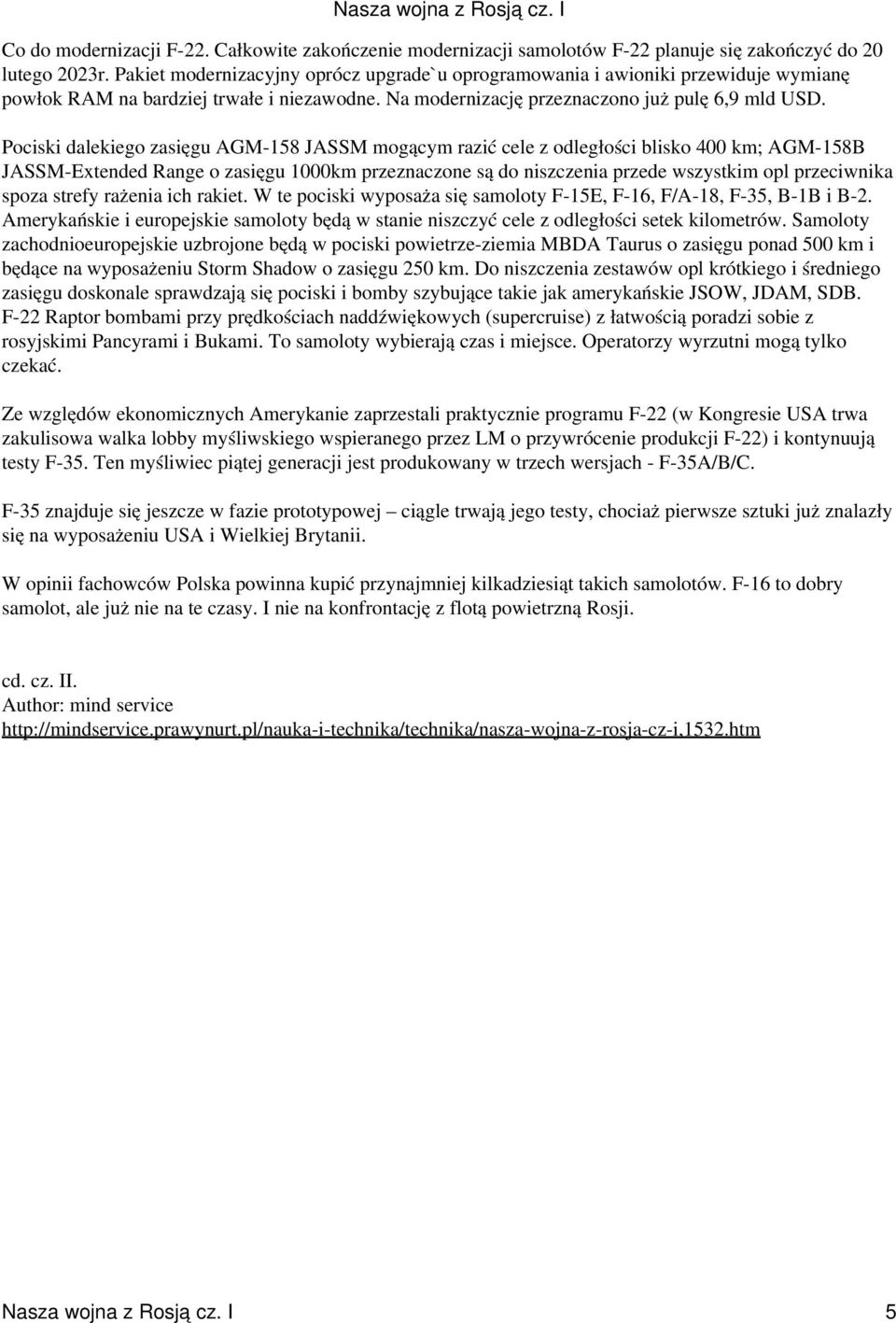 Nasza wojna z Rosją cz. I

Co do modernizacji F-22. Całkowite zakończenie modernizacji samolotów F-22 planuje się zakończyć do 20 lutego 2023r. Pakiet modernizacyjny oprócz upgrade`u oprogramowania i awioniki przewiduje wymianę powłok RAM na bardziej trwałe i niezawodne. Na modernizację przeznaczono już pulę 6,9 mld USD.

Pociski dalekiego zasięgu AGM-158 JASSM mogącym razić cele z odległości blisko 400 km; AGM-158B JASSM-Extended Range o zasięgu 1000km przeznaczone są do niszczenia przede wszystkim opl przeciwnika spoza strefy rażenia ich rakiet. W te pociski wyposaża się samoloty F-15E, F-16, F/A-18, F-35, B-1B i B-2. Amerykańskie i europejskie samoloty będą w stanie niszczyć cele z odległości setek kilometrów. Samoloty zachodnioeuropejskie uzbrojone będą w pociski powietrze-ziemia MBDA Taurus o zasięgu ponad 500 km i będące na wyposażeniu Storm Shadow o zasięgu 250 km. Do niszczenia zestawów opl krótkiego i średniego zasięgu doskonale sprawdzają się pociski i bomby szybujące takie jak amerykańskie JSOW, JDAM, SDB. F-22 Raptor bombami przy prędkościach naddźwiękowych (supercruise) z łatwością poradzi sobie z rosyjskimi Pancyrami i Bukami. To samoloty wybierają czas i miejsce. Operatorzy wyrzutni mogą tylko czekać.

Ze względów ekonomicznych Amerykanie zaprzestali praktycznie programu F-22 (w Kongresie USA trwa zakulisowa walka lobby myśliwskiego wspieranego przez LM o przywrócenie produkcji F-22) i kontynuują testy F-35. Ten myśliwiec piątej generacji jest produkowany w trzech wersjach - F-35A/B/C.

F-35 znajduje się jeszcze w fazie prototypowej – ciągle trwają jego testy, chociaż pierwsze sztuki już znalazły się na wyposażeniu USA i Wielkiej Brytanii.

W opinii fachowców Polska powinna kupić przynajmniej kilkadziesiąt takich samolotów. F-16 to dobry samolot, ale już nie na te czasy. I nie na konfrontację z flotą powietrzną Rosji.

cd. cz. II.
Author: mind service
http://mindservice.prawynurt.pl/nauka-i-technika/technika/nasza-wojna-z-rosja-cz-i,1532.htm

Nasza wojna z Rosją cz. I 5